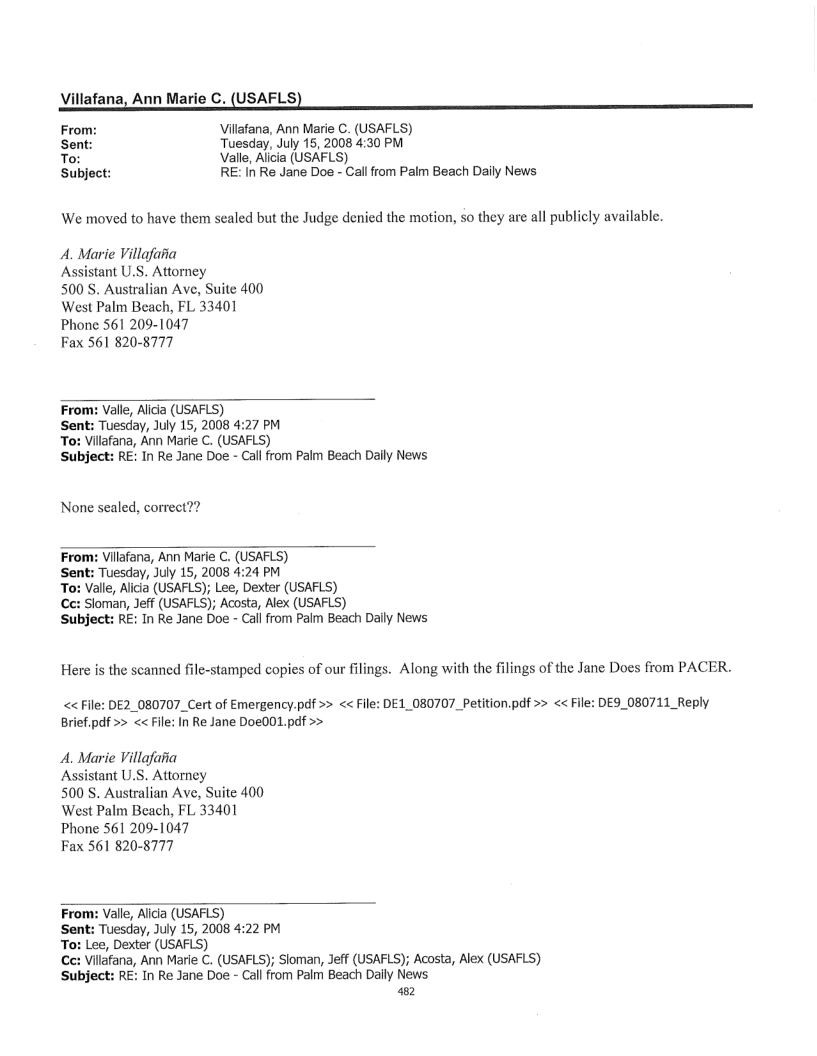 Villafana, Ann Marie C. (USAFLS)

From: Villafana, Ann Marie C. (USAFLS)
Sent: Tuesday, July 15, 2008 4:30 PM
To: Valle, Alicia (USAFLS)
Subject: RE: In Re Jane Doe - Call from Palm Beach Daily News

We moved to have them sealed but the Judge denied the motion, so they are all publicly available.

A. Marie Villafaña
Assistant U.S. Attorney
500 S. Australian Ave, Suite 400
West Palm Beach, FL 33401
Phone 561 209-1047
Fax 561 820-8777

From: Valle, Alicia (USAFLS)
Sent: Tuesday, July 15, 2008 4:27 PM
To: Villafana, Ann Marie C. (USAFLS)
Subject: RE: In Re Jane Doe - Call from Palm Beach Daily News

None sealed, correct??

From: Villafana, Ann Marie C. (USAFLS)
Sent: Tuesday, July 15, 2008 4:24 PM
To: Valle, Alicia (USAFLS); Lee, Dexter (USAFLS)
Cc: Sloman, Jeff (USAFLS); Acosta, Alex (USAFLS)
Subject: RE: In Re Jane Doe - Call from Palm Beach Daily News

Here is the scanned file-stamped copies of our filings. Along with the filings of the Jane Does from PACER.

<< File: DE2_080707_Cert of Emergency.pdf >> << File: DE1_080707_Petition.pdf >> << File: DE9_080711_Reply Brief.pdf >> << File: In Re Jane Doe001.pdf >>

A. Marie Villafaña
Assistant U.S. Attorney
500 S. Australian Ave, Suite 400
West Palm Beach, FL 33401
Phone 561 209-1047
Fax 561 820-8777

From: Valle, Alicia (USAFLS)
Sent: Tuesday, July 15, 2008 4:22 PM
To: Lee, Dexter (USAFLS)
Cc: Villafana, Ann Marie C. (USAFLS); Sloman, Jeff (USAFLS); Acosta, Alex (USAFLS)
Subject: RE: In Re Jane Doe - Call from Palm Beach Daily News

482